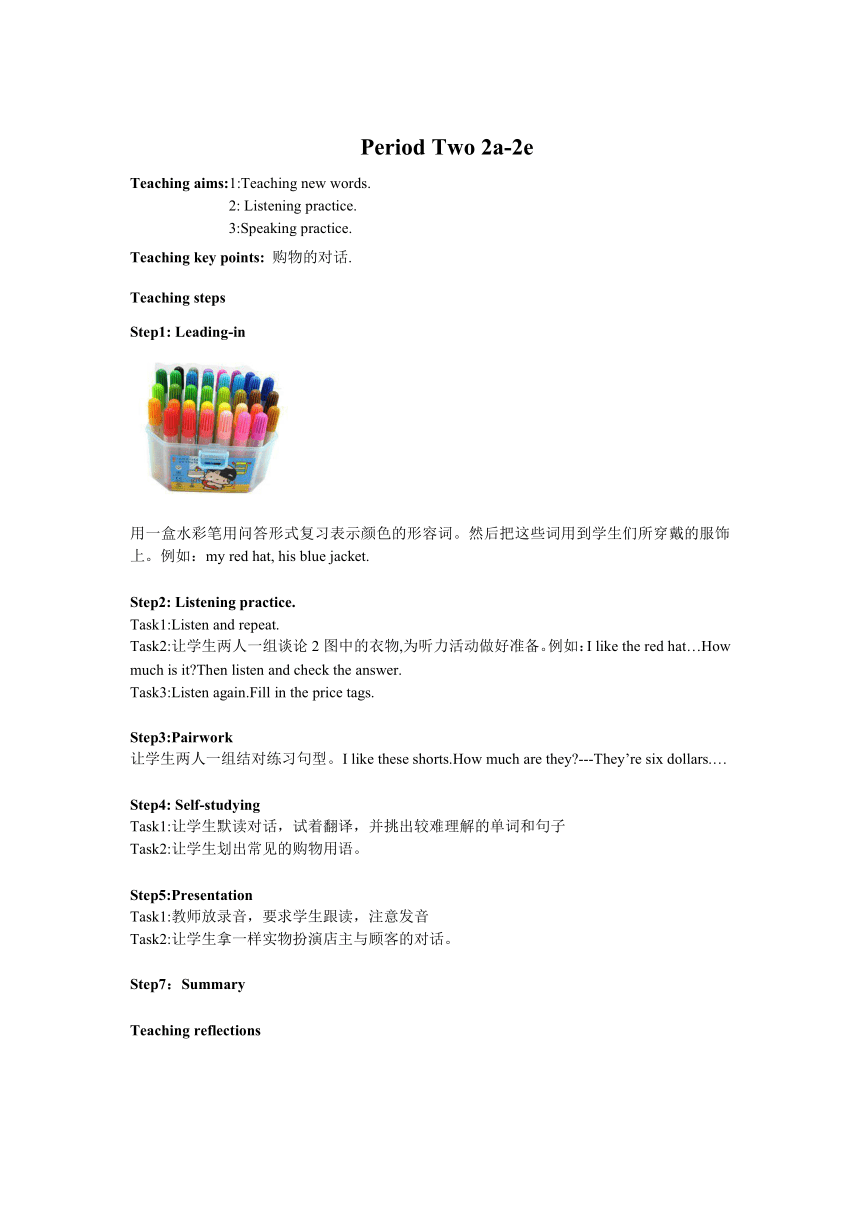 Period Two 2a-2e

Teaching aims:1:Teaching new words.
2: Listening practice.
3:Speaking practice.

Teaching key points: 购物的对话.

Teaching steps

Step1: Leading-in

用一盒水彩笔用问答形式复习表示颜色的形容词。然后把这些词用到学生们所穿戴的服饰上。例如：my red hat, his blue jacket.

Step2: Listening practice.
Task1:Listen and repeat.
Task2:让学生两人一组谈论 2 图中的衣物,为听力活动做好准备。例如：I like the red hat…How much is it?Then listen and check the answer.
Task3:Listen again.Fill in the price tags.

Step3:Pairwork
让学生两人一组结对练习句型。I like these shorts.How much are they?---They're six dollars.…

Step4: Self-studying
Task1:让学生默读对话，试着翻译，并挑出较难理解的单词和句子
Task2:让学生划出常见的购物用语。

Step5:Presentation
Task1:教师放录音，要求学生跟读，注意发音
Task2:让学生拿一样实物扮演店主与顾客的对话。

Step7：Summary

Teaching reflections